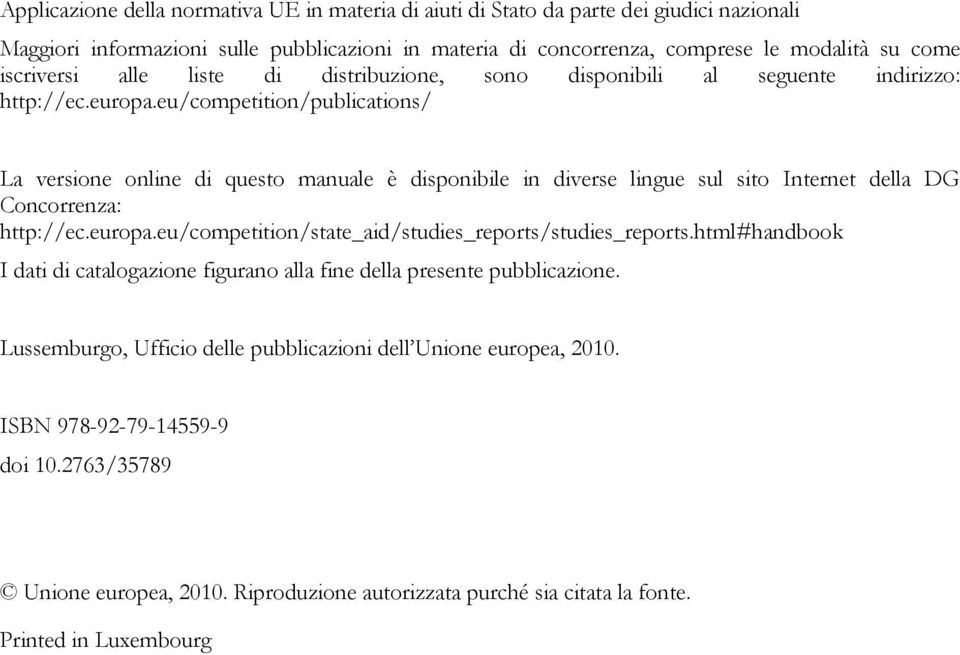 Applicazione della normativa UE in materia di aiuti di Stato da parte dei giudici nazionali

Maggiori informazioni sulle pubblicazioni in materia di concorrenza, comprese le modalità su come iscriversi alle liste di distribuzione, sono disponibili al seguente indirizzo: http://ec.europa.eu/competition/publications/

La versione online di questo manuale è disponibile in diverse lingue sul sito Internet della DG Concorrenza:
http://ec.europa.eu/competition/state_aid/studies_reports/studies_reports.html#handbook

I dati di catalogazione figurano alla fine della presente pubblicazione.

Lussemburgo, Ufficio delle pubblicazioni dell'Unione europea, 2010.

ISBN 978-92-79-14559-9
doi 10.2763/35789

© Unione europea, 2010. Riproduzione autorizzata purché sia citata la fonte.

Printed in Luxembourg